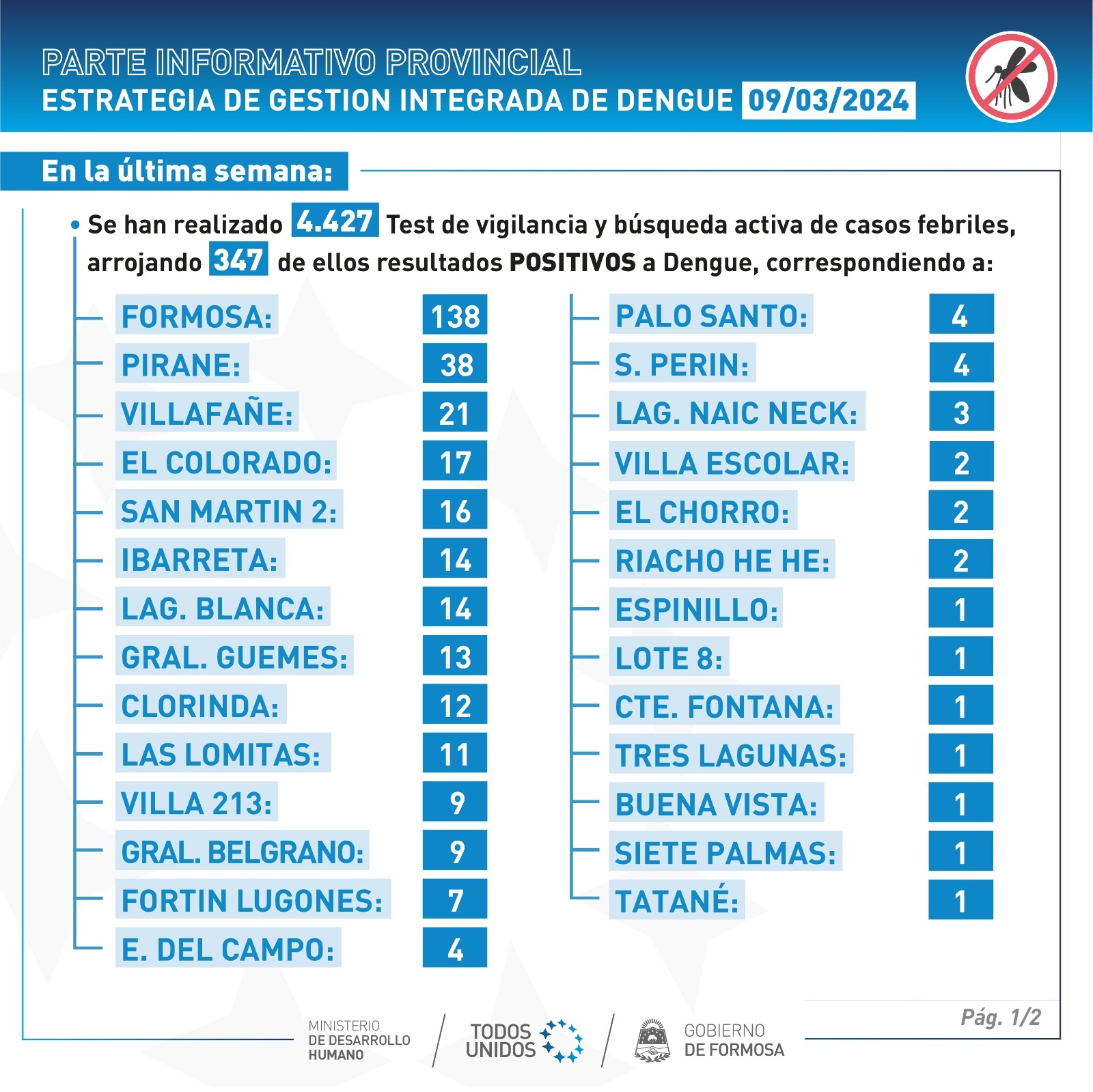 PARTE INFORMATIVO PROVINCIAL
ESTRATEGIA DE GESTION INTEGRADA DE DENGUE 09/03/2024

En la última semana:

• Se han realizado 4.427 Test de vigilancia y búsqueda activa de casos febriles, arrojando 347 de ellos resultados POSITIVOS a Dengue, correspondiendo a:

FORMOSA: 138
PIRANE: 38
VILLAFAÑE: 21
EL COLORADO: 17
SAN MARTIN 2: 16
IBARRETA: 14
LAG. BLANCA: 14
GRAL. GUEMES: 13
CLORINDA: 12
LAS LOMITAS: 11
VILLA 213: 9
GRAL. BELGRANO: 9
FORTIN LUGONES: 7
E. DEL CAMPO: 4

PALO SANTO: 4
S. PERIN: 4
LAG. NAIC NECK: 3
VILLA ESCOLAR: 2
EL CHORRO: 2
RIACHO HE HE: 2
ESPINILLO: 1
LOTE 8: 1
CTE. FONTANA: 1
TRES LAGUNAS: 1
BUENA VISTA: 1
SIETE PALMAS: 1
TATANÉ: 1

Pág. 1/2

MINISTERIO DE DESARROLLO HUMANO
TODOS UNIDOS
GOBIERNO DE FORMOSA